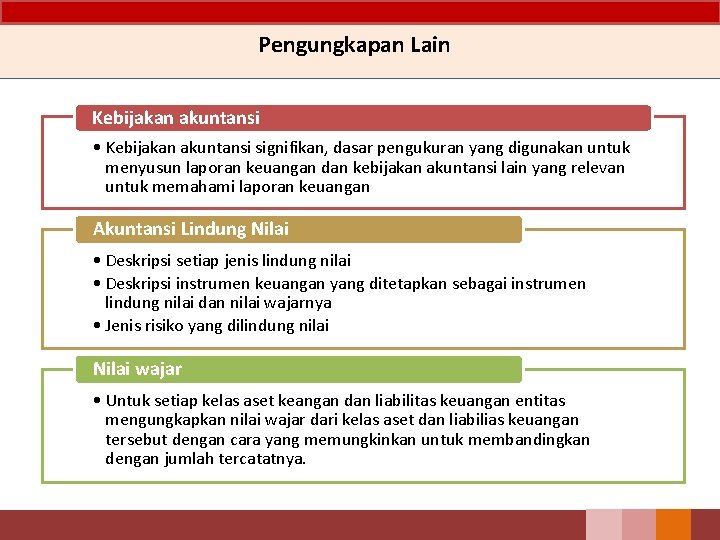 Pengungkapan Lain

Kebijakan akuntansi

• Kebijakan akuntansi signifikan, dasar pengukuran yang digunakan untuk menyusun laporan keuangan dan kebijakan akuntansi lain yang relevan untuk memahami laporan keuangan

Akuntansi Lindung Nilai

• Deskripsi setiap jenis lindung nilai
• Deskripsi instrumen keuangan yang ditetapkan sebagai instrumen lindung nilai dan nilai wajarnya
• Jenis risiko yang dilindung nilai

Nilai wajar

• Untuk setiap kelas aset keangan dan liabilitas keuangan entitas mengungkapkan nilai wajar dari kelas aset dan liabilias keuangan tersebut dengan cara yang memungkinkan untuk membandingkan dengan jumlah tercatatnya.